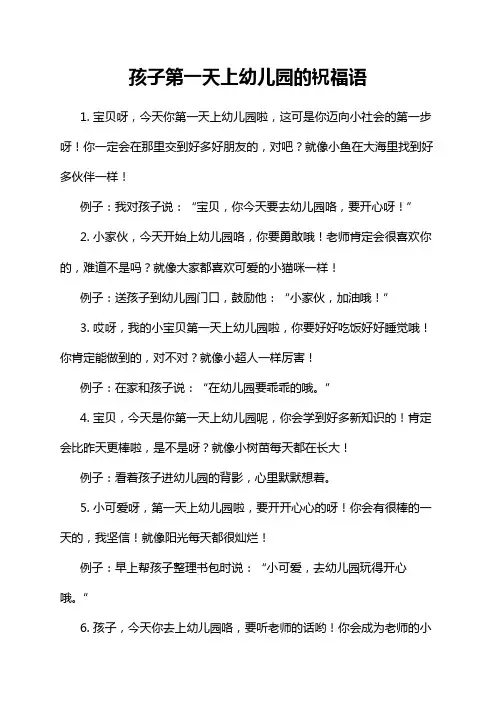 孩子第一天上幼儿园的祝福语

1. 宝贝呀，今天你第一天上幼儿园啦，这可是你迈向小社会的第一步呀！你一定会在那里交到好多好朋友的，对吧？就像小鱼在大海里找到好多伙伴一样！

例子：我对孩子说：“宝贝，你今天要去幼儿园咯，要开心呀！”

2. 小家伙，今天开始上幼儿园咯，你要勇敢哦！老师肯定会很喜欢你的，难道不是吗？就像大家都喜欢可爱的小猫咪一样！

例子：送孩子到幼儿园门口，鼓励他：“小家伙，加油哦！”

3. 哎呀，我的小宝贝第一天上幼儿园啦，你要好好吃饭好好睡觉哦！你肯定能做到的，对不对？就像小超人一样厉害！

例子：在家和孩子说：“在幼儿园要乖乖的哦。”

4. 宝贝，今天是你第一天上幼儿园呢，你会学到好多新知识的！肯定会比昨天更棒啦，是不是呀？就像小树苗每天都在长大！

例子：看着孩子进幼儿园的背影，心里默默想着。

5. 小可爱呀，第一天上幼儿园啦，要开开心心的呀！你会有很棒的一天的，我坚信！就像阳光每天都很灿烂！

例子：早上帮孩子整理书包时说：“小可爱，去幼儿园玩得开心哦。”

6. 孩子，今天你去上幼儿园咯，要听老师的话哟！你会成为老师的小